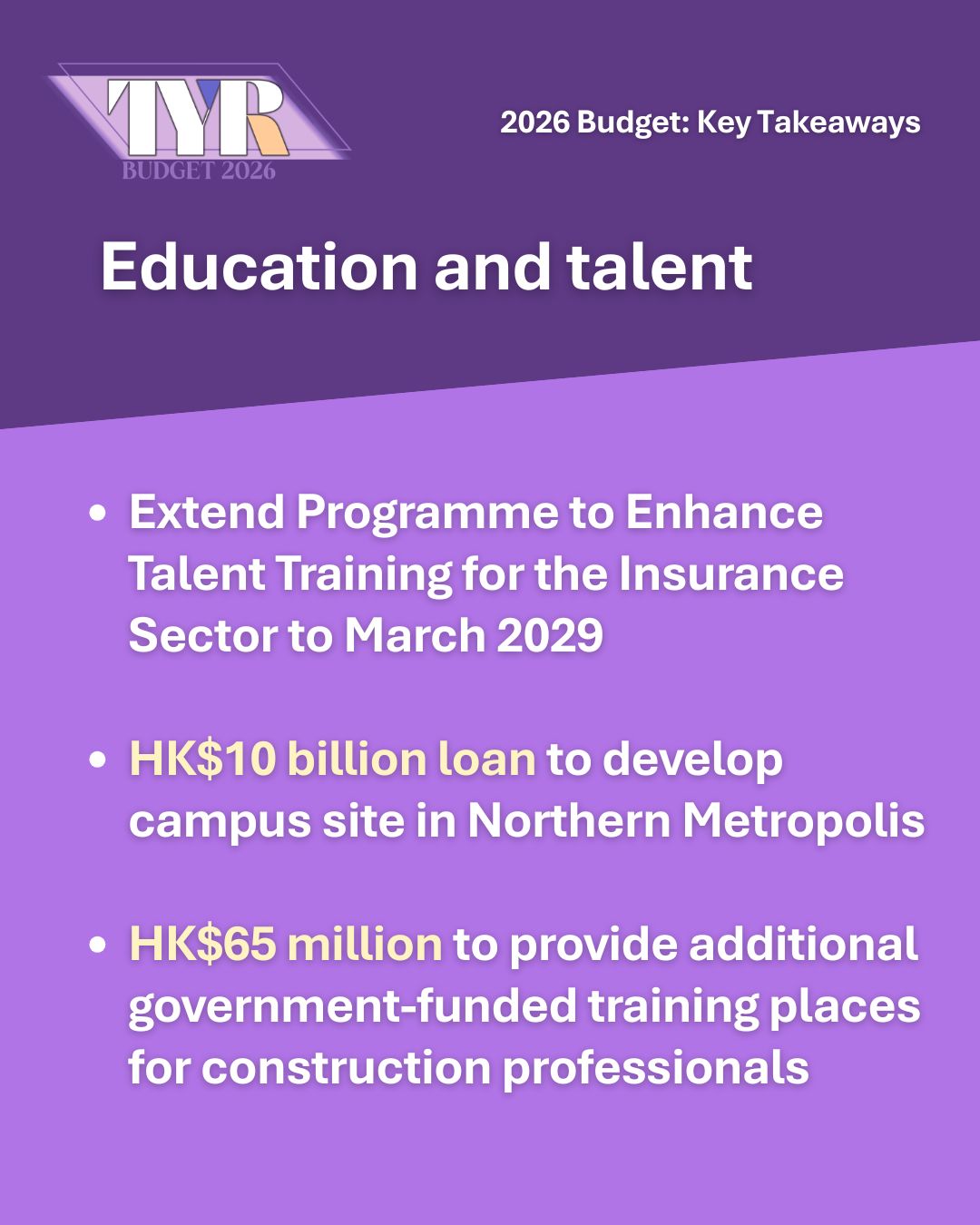 TYR
BUDGET 2026

2026 Budget: Key Takeaways

Education and talent

• Extend Programme to Enhance Talent Training for the Insurance Sector to March 2029

• HK$10 billion loan to develop campus site in Northern Metropolis

• HK$65 million to provide additional government-funded training places for construction professionals